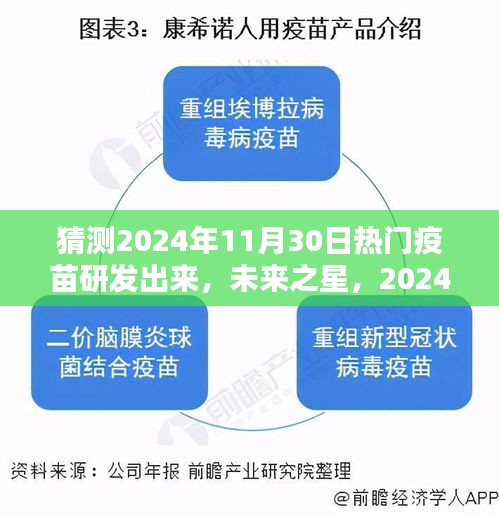 图表3：康希诺人用疫苗产品介绍

重组埃博拉病毒病疫苗

猜测2024年11月30日热门疫苗研发出来，未来之星，2024

二价脑膜炎球菌结合疫苗

重组新型冠状病毒疫苗

资料来源：公司年报 前瞻产业研究院整理

@前瞻经济学人APP